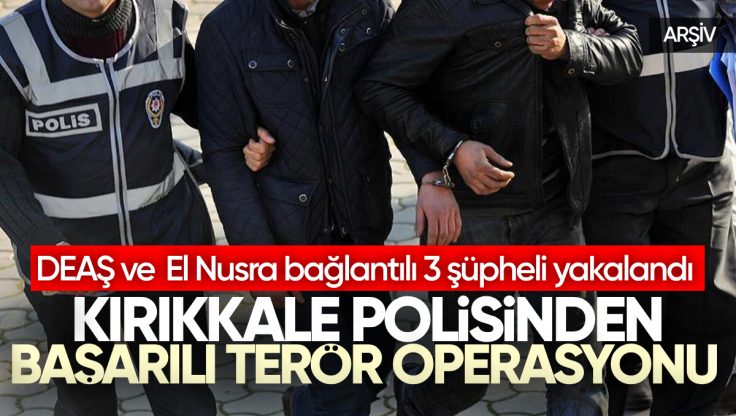 ARŞİV

POLİS

DEAŞ ve El Nusra bağlantılı 3 şüpheli yakalandı

KIRIKKALE POLİSİNDEN BAŞARILI TERÖR OPERASYONU